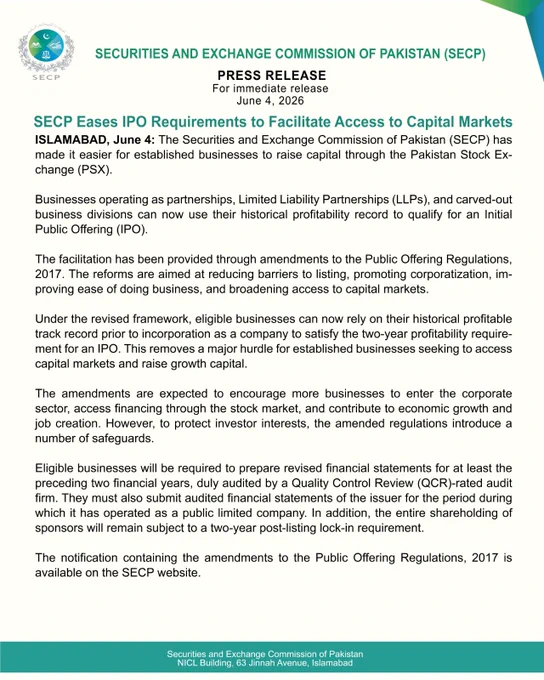 SECP

SECURITIES AND EXCHANGE COMMISSION OF PAKISTAN (SECP)

PRESS RELEASE
For immediate release
June 4, 2026

SECP Eases IPO Requirements to Facilitate Access to Capital Markets

ISLAMABAD, June 4: The Securities and Exchange Commission of Pakistan (SECP) has made it easier for established businesses to raise capital through the Pakistan Stock Exchange (PSX).

Businesses operating as partnerships, Limited Liability Partnerships (LLPs), and carved-out business divisions can now use their historical profitability record to qualify for an Initial Public Offering (IPO).

The facilitation has been provided through amendments to the Public Offering Regulations, 2017. The reforms are aimed at reducing barriers to listing, promoting corporatization, improving ease of doing business, and broadening access to capital markets.

Under the revised framework, eligible businesses can now rely on their historical profitable track record prior to incorporation as a company to satisfy the two-year profitability requirement for an IPO. This removes a major hurdle for established businesses seeking to access capital markets and raise growth capital.

The amendments are expected to encourage more businesses to enter the corporate sector, access financing through the stock market, and contribute to economic growth and job creation. However, to protect investor interests, the amended regulations introduce a number of safeguards.

Eligible businesses will be required to prepare revised financial statements for at least the preceding two financial years, duly audited by a Quality Control Review (QCR)-rated audit firm. They must also submit audited financial statements of the issuer for the period during which it has operated as a public limited company. In addition, the entire shareholding of sponsors will remain subject to a two-year post-listing lock-in requirement.

The notification containing the amendments to the Public Offering Regulations, 2017 is available on the SECP website.

Securities and Exchange Commission of Pakistan
NICL Building, 63 Jinnah Avenue, Islamabad